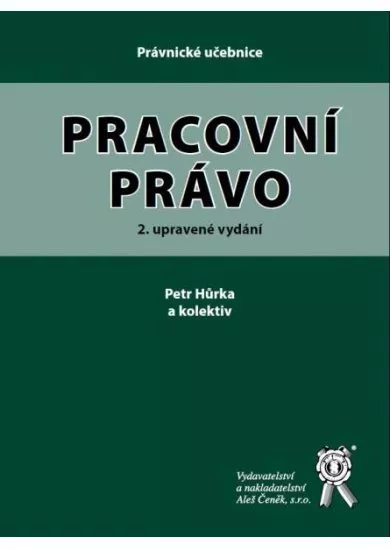 Právnické učebnice

PRACOVNÍ PRÁVO

2. upravené vydání

Petr Hůrka
a kolektiv

Vydavatelství
a nakladatelství
Aleš Čeněk, s.r.o.